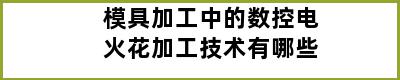 模具加工中的数控电火花加工技术有哪些